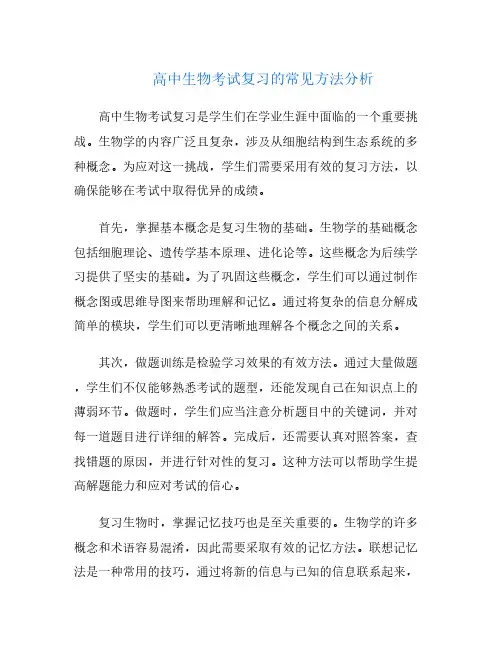 高中生物考试复习的常见方法分析

高中生物考试复习是学生们在学业生涯中面临的一个重要挑战。生物学的内容广泛且复杂，涉及从细胞结构到生态系统的多种概念。为应对这一挑战，学生们需要采用有效的复习方法，以确保能够在考试中取得优异的成绩。

首先，掌握基本概念是复习生物的基础。生物学的基础概念包括细胞理论、遗传学基本原理、进化论等。这些概念为后续学习提供了坚实的基础。为了巩固这些概念，学生们可以通过制作概念图或思维导图来帮助理解和记忆。通过将复杂的信息分解成简单的模块，学生们可以更清晰地理解各个概念之间的关系。

其次，做题训练是检验学习效果的有效方法。通过大量做题，学生们不仅能够熟悉考试的题型，还能发现自己在知识点上的薄弱环节。做题时，学生们应当注意分析题目中的关键词，并对每一道题目进行详细的解答。完成后，还需要认真对照答案，查找错题的原因，并进行针对性的复习。这种方法可以帮助学生提高解题能力和应对考试的信心。

复习生物时，掌握记忆技巧也是至关重要的。生物学的许多概念和术语容易混淆，因此需要采取有效的记忆方法。联想记忆法是一种常用的技巧，通过将新的信息与已知的信息联系起来，